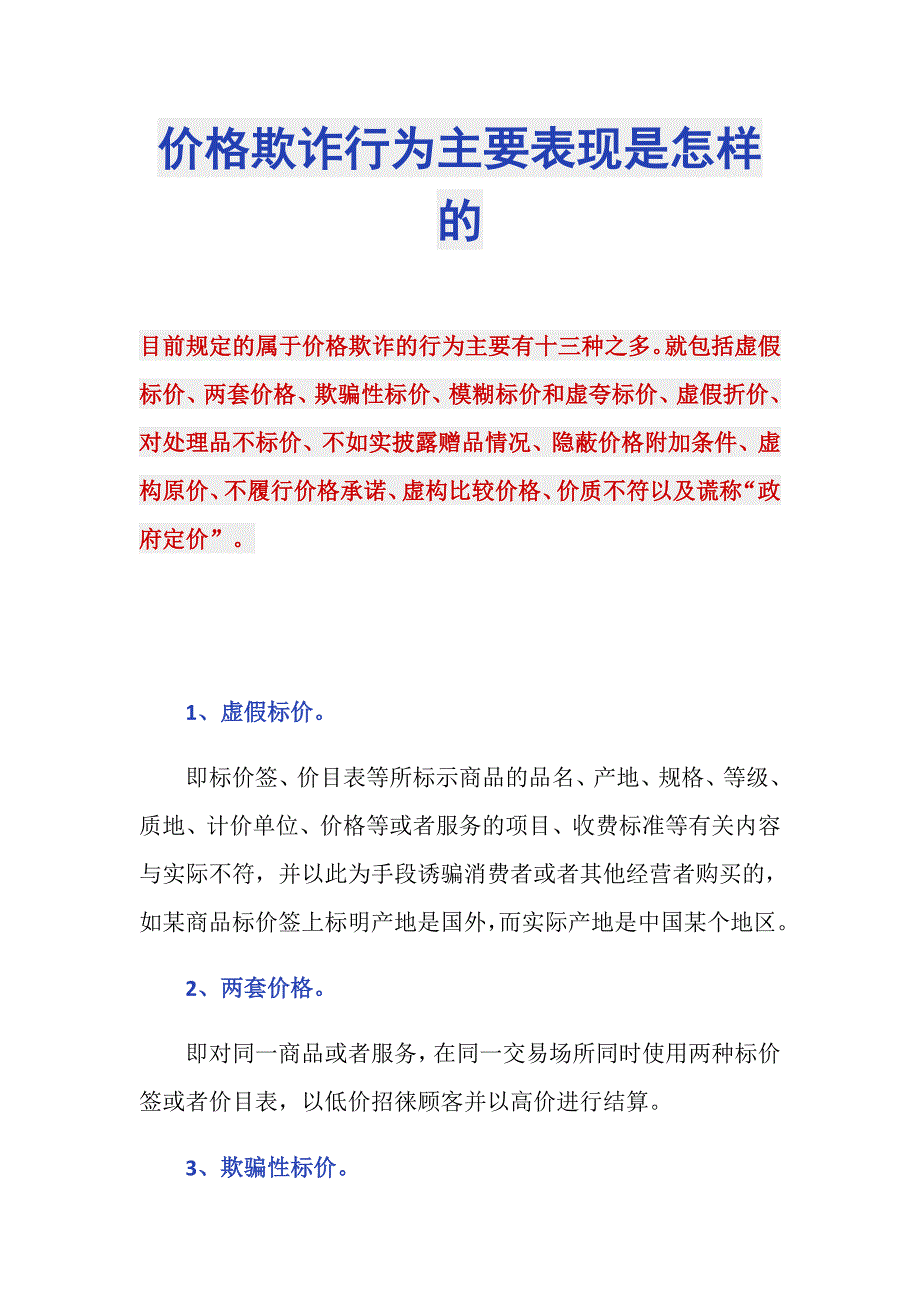 价格欺诈行为主要表现是怎样的

目前规定的属于价格欺诈的行为主要有十三种之多。就包括虚假标价、两套价格、欺骗性标价、模糊标价和虚夸标价、虚假折价、对处理品不标价、不如实披露赠品情况、隐蔽价格附加条件、虚构原价、不履行价格承诺、虚构比较价格、价质不符以及谎称“政府定价”。

1、虚假标价。

即标价签、价目表等所标示商品的品名、产地、规格、等级、质地、计价单位、价格等或者服务的项目、收费标准等有关内容与实际不符，并以此为手段诱骗消费者或者其他经营者购买的，如某商品标价签上标明产地是国外，而实际产地是中国某个地区。

2、两套价格。

即对同一商品或者服务，在同一交易场所同时使用两种标价签或者价目表，以低价招徕顾客并以高价进行结算。

3、欺骗性标价。